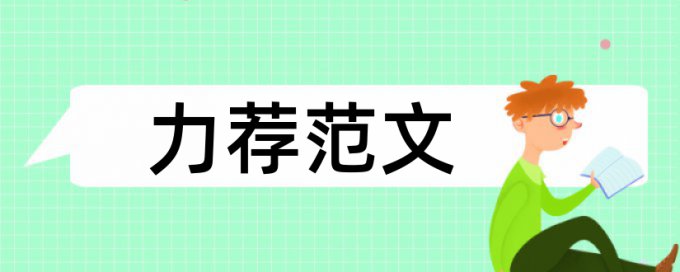 力荐范文